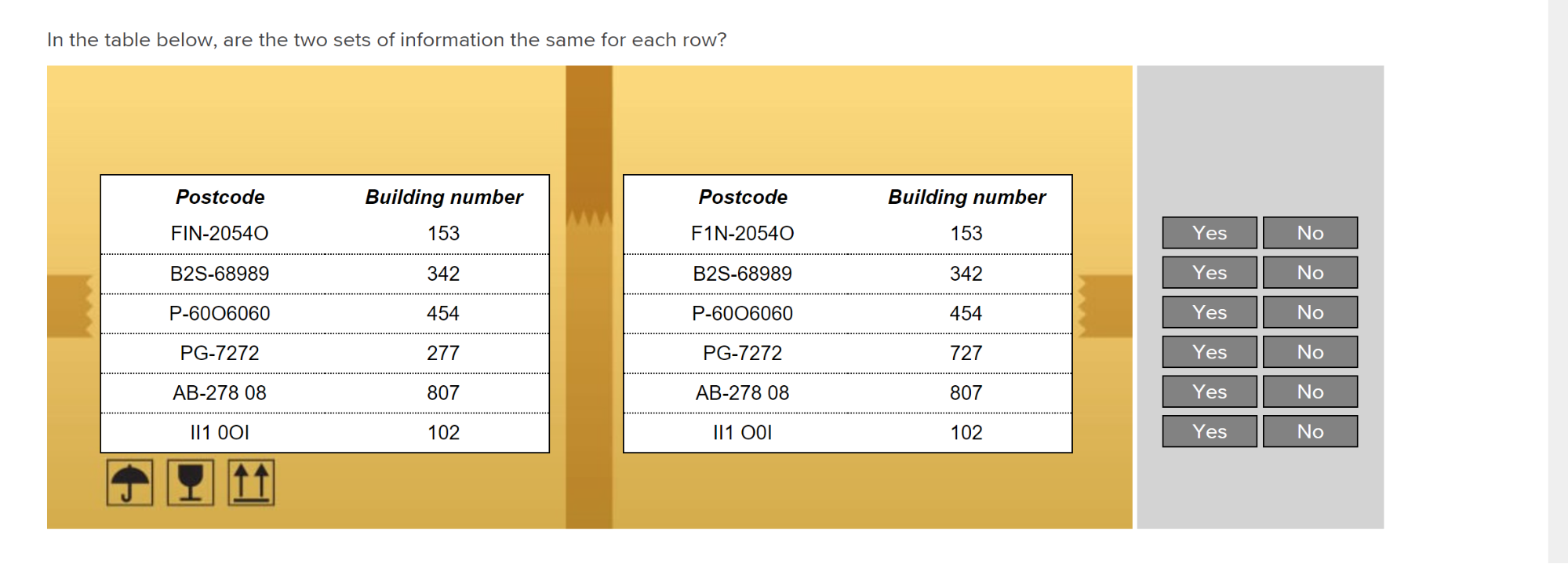 In the table below, are the two sets of information the same for each row?

| Postcode | Building number |
|---|---|
| FIN-2054O | 153 |
| B2S-68989 | 342 |
| P-60O6060 | 454 |
| PG-7272 | 277 |
| AB-278 08 | 807 |
| II1 0OI | 102 |

| Postcode | Building number |
|---|---|
| F1N-2054O | 153 |
| B2S-68989 | 342 |
| P-60O6060 | 454 |
| PG-7272 | 727 |
| AB-278 08 | 807 |
| II1 O0I | 102 |

Yes No
Yes No
Yes No
Yes No
Yes No
Yes No